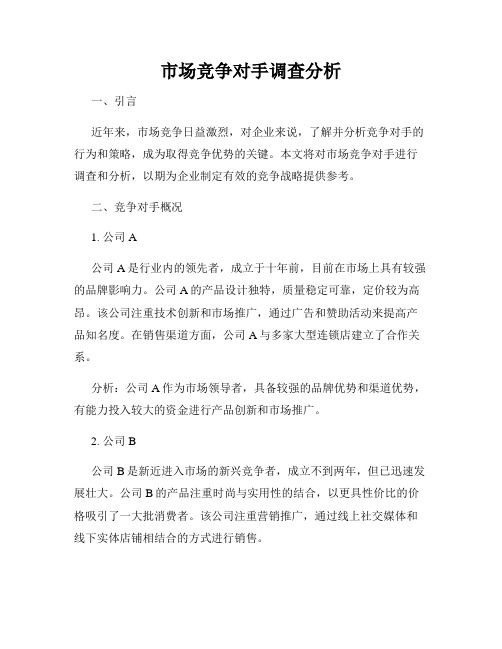 市场竞争对手调查分析

一、引言

近年来，市场竞争日益激烈，对企业来说，了解并分析竞争对手的行为和策略，成为取得竞争优势的关键。本文将对市场竞争对手进行调查和分析，以期为企业制定有效的竞争战略提供参考。

二、竞争对手概况

1. 公司 A

公司 A 是行业内的领先者，成立于十年前，目前在市场上具有较强的品牌影响力。公司 A 的产品设计独特，质量稳定可靠，定价较为高昂。该公司注重技术创新和市场推广，通过广告和赞助活动来提高产品知名度。在销售渠道方面，公司 A 与多家大型连锁店建立了合作关系。

分析：公司 A 作为市场领导者，具备较强的品牌优势和渠道优势，有能力投入较大的资金进行产品创新和市场推广。

2. 公司 B

公司 B 是新近进入市场的新兴竞争者，成立不到两年，但已迅速发展壮大。公司 B 的产品注重时尚与实用性的结合，以更具性价比的价格吸引了一大批消费者。该公司注重营销推广，通过线上社交媒体和线下实体店铺相结合的方式进行销售。